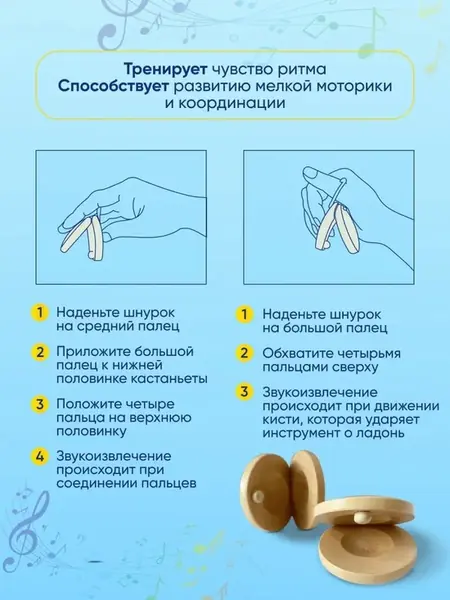 Тренирует чувство ритма
Способствует развитию мелкой моторики и координации

1 Наденьте шнурок на средний палец

2 Приложите большой палец к нижней половинке кастаньеты

3 Положите четыре пальца на верхнюю половинку

4 Звукоизвлечение происходит при соединении пальцев

1 Наденьте шнурок на большой палец

2 Обхватите четырьмя пальцами сверху

3 Звукоизвлечение происходит при движении кисти, которая ударяет инструмент о ладонь